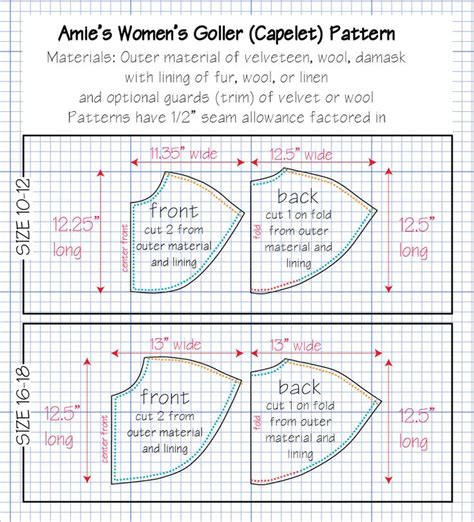 Amie's Women's Goller (Capelet) Pattern

Materials: Outer material of velveteen, wool, damask with lining of fur, wool, or linen and optional guards (trim) of velvet or wool

Patterns have 1/2" seam allowance factored in

SIZE 10-12

11.35" wide

12.5" wide

12.25" long

center front

front
cut 2 from outer material and lining

fold

back
cut 1 on fold from outer material and lining

12.5" long

SIZE 16-18

13" wide

13" wide

12.5" long

center front

front
cut 2 from outer material and lining

fold

back
cut 1 on fold from outer material and lining

12.5" long